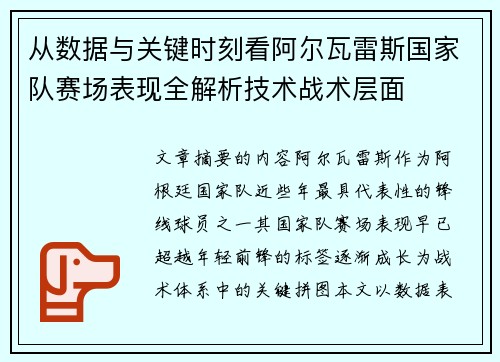 从数据与关键时刻看阿尔瓦雷斯国家队赛场表现全解析技术战术层面

文章摘要的内容阿尔瓦雷斯作为阿根廷国家队近些年最具代表性的锋线球员之一其国家队赛场表现早已超越年轻前锋的标签逐渐成长为战术体系中的关键拼图本文以数据表